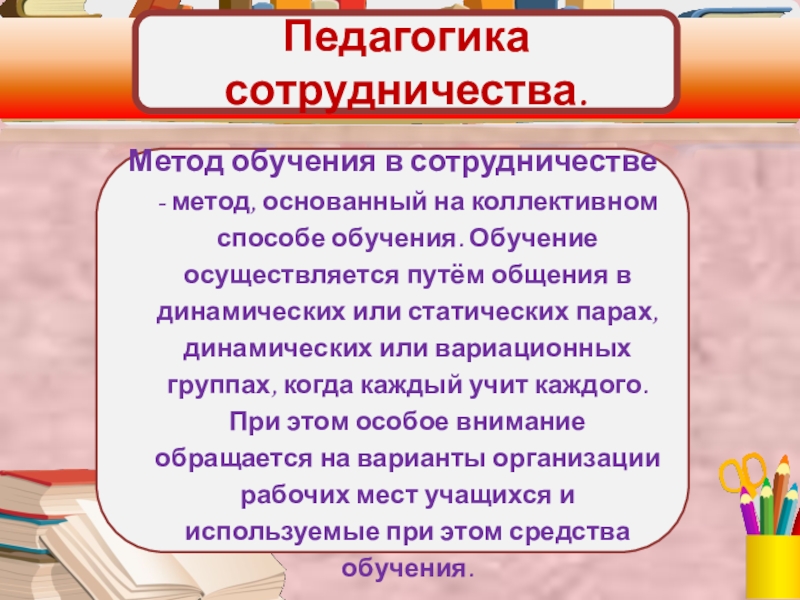 Педагогика сотрудничества.

Метод обучения в сотрудничестве - метод, основанный на коллективном способе обучения. Обучение осуществляется путём общения в динамических или статических парах, динамических или вариационных группах, когда каждый учит каждого. При этом особое внимание обращается на варианты организации рабочих мест учащихся и используемые при этом средства обучения.